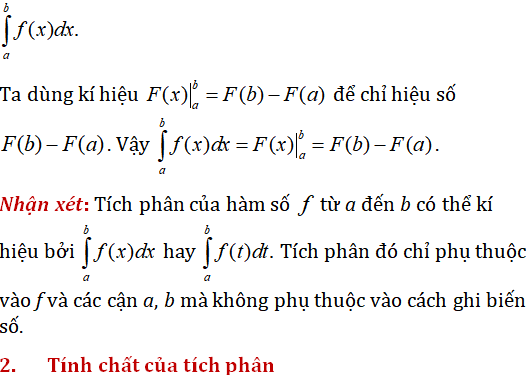 $\int_a^b f(x)dx.$

Ta dùng kí hiệu $F(x)\big|_a^b = F(b) - F(a)$ để chỉ hiệu số $F(b) - F(a)$. Vậy $\int_a^b f(x)dx = F(x)\big|_a^b = F(b) - F(a)$.

Nhận xét: Tích phân của hàm số $f$ từ $a$ đến $b$ có thể kí hiệu bởi $\int_a^b f(x)dx$ hay $\int_a^b f(t)dt$. Tích phân đó chỉ phụ thuộc vào $f$ và các cận $a$, $b$ mà không phụ thuộc vào cách ghi biến số.

2. Tính chất của tích phân